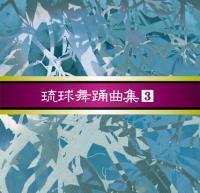 琉球舞踊曲集 3